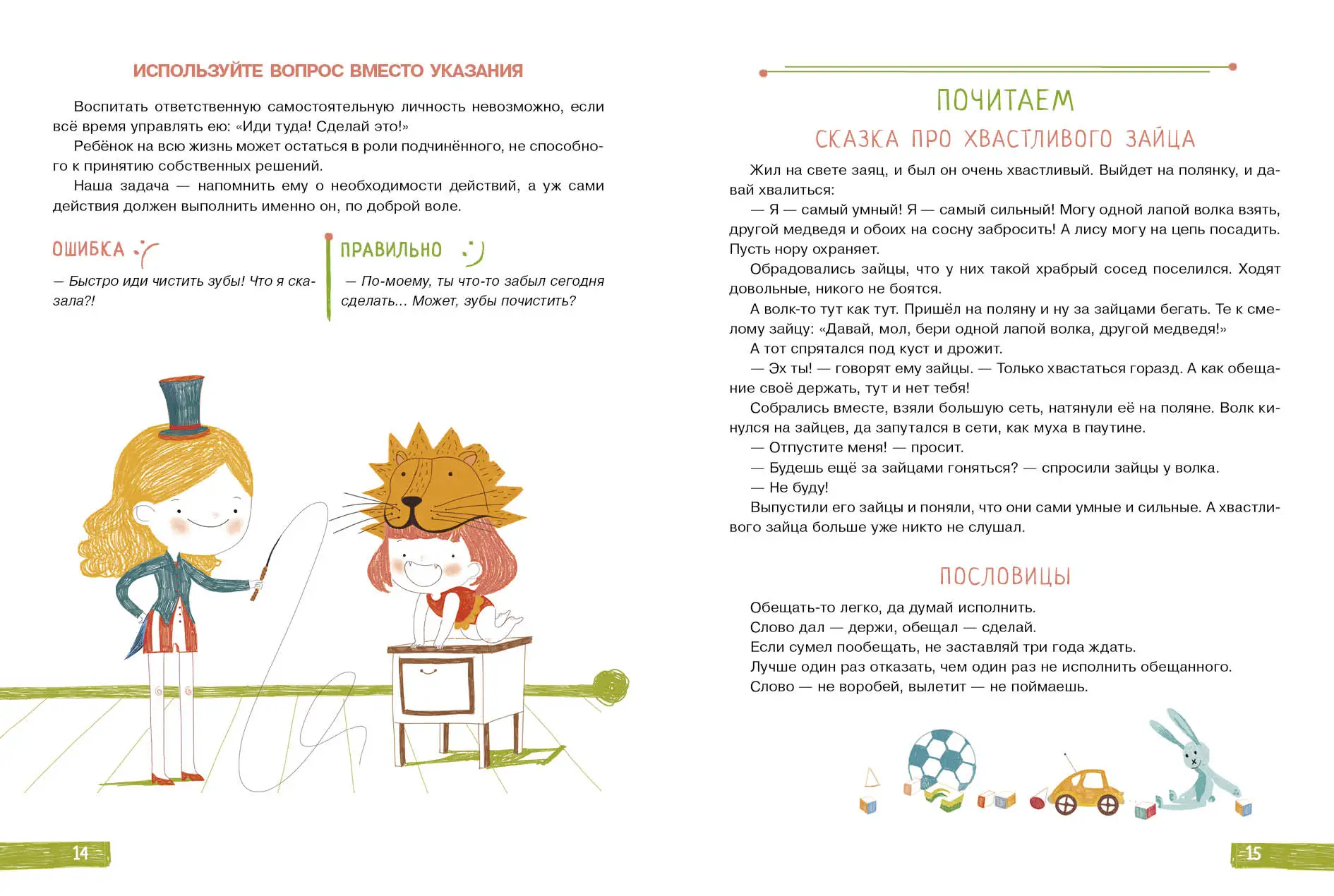 ИСПОЛЬЗУЙТЕ ВОПРОС ВМЕСТО УКАЗАНИЯ

Воспитать ответственную самостоятельную личность невозможно, если всё время управлять ею: «Иди туда! Сделай это!»

Ребёнок на всю жизнь может остаться в роли подчинённого, не способного к принятию собственных решений.

Наша задача — напомнить ему о необходимости действий, а уж сами действия должен выполнить именно он, по доброй воле.

ОШИБКА

— Быстро иди чистить зубы! Что я сказала?!

ПРАВИЛЬНО

— По-моему, ты что-то забыл сегодня сделать... Может, зубы почистить?

14

ПОЧИТАЕМ

СКАЗКА ПРО ХВАСТЛИВОГО ЗАЙЦА

Жил на свете заяц, и был он очень хвастливый. Выйдет на полянку, и давай хвалиться:

— Я — самый умный! Я — самый сильный! Могу одной лапой волка взять, другой медведя и обоих на сосну забросить! А лису могу на цепь посадить. Пусть нору охраняет.

Обрадовались зайцы, что у них такой храбрый сосед поселился. Ходят довольные, никого не боятся.

А волк-то тут как тут. Пришёл на поляну и ну за зайцами бегать. Те к смелому зайцу: «Давай, мол, бери одной лапой волка, другой медведя!»

А тот спрятался под куст и дрожит.

— Эх ты! — говорят ему зайцы. — Только хвастаться горазд. А как обещание своё держать, тут и нет тебя!

Собрались вместе, взяли большую сеть, натянули её на поляне. Волк кинулся на зайцев, да запутался в сети, как муха в паутине.

— Отпустите меня! — просит.

— Будешь ещё за зайцами гоняться? — спросили зайцы у волка.

— Не буду!

Выпустили его зайцы и поняли, что они сами умные и сильные. А хвастливого зайца больше уже никто не слушал.

ПОСЛОВИЦЫ

Обещать-то легко, да думай исполнить.
Слово дал — держи, обещал — сделай.
Если сумел пообещать, не заставляй три года ждать.
Лучше один раз отказать, чем один раз не исполнить обещанного.
Слово — не воробей, вылетит — не поймаешь.

15